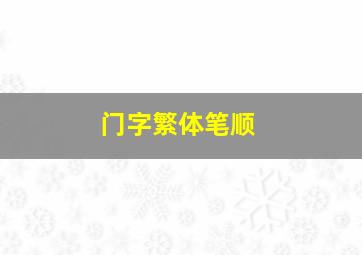 门字繁体笔顺